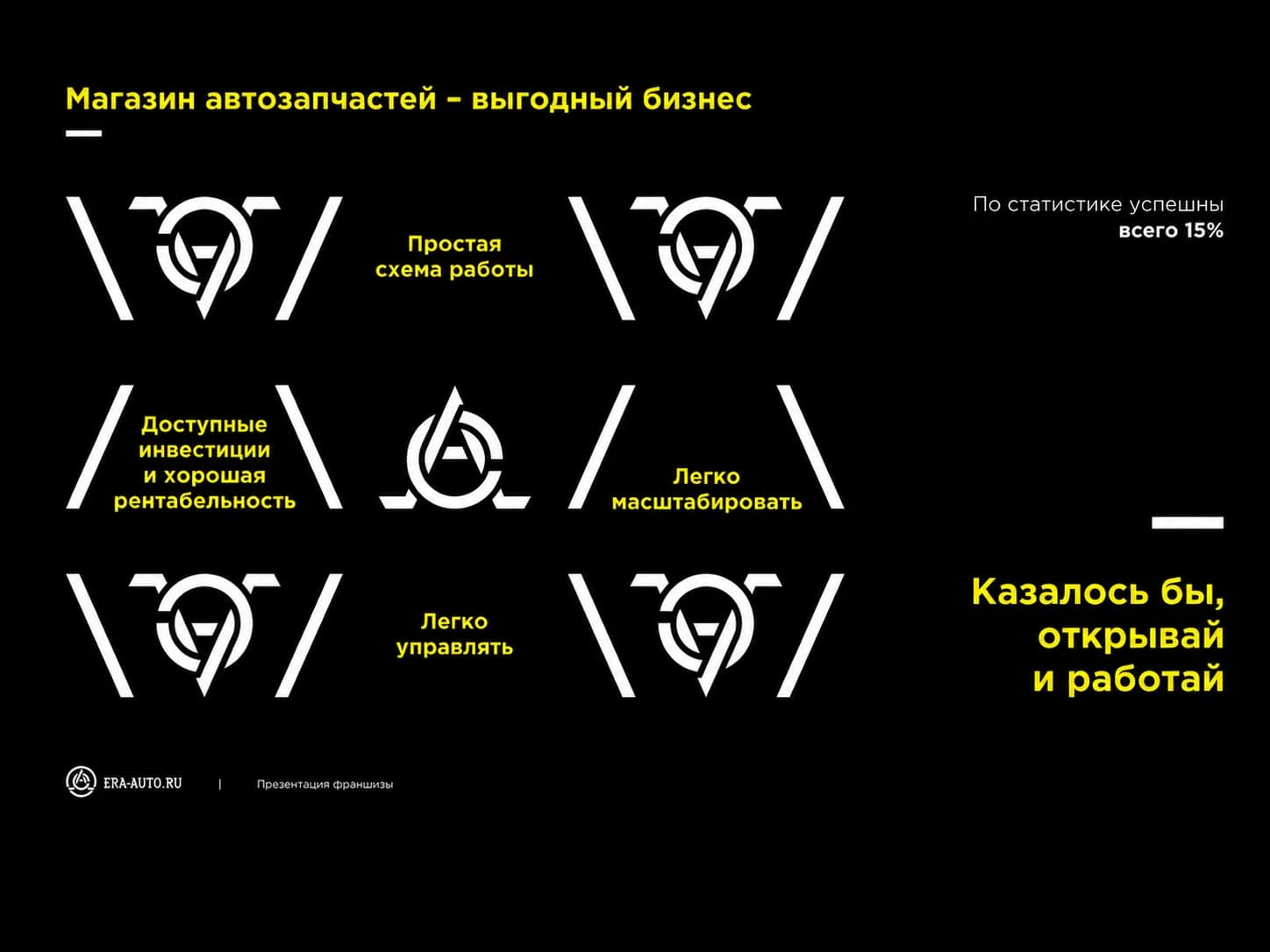 Магазин автозапчастей – выгодный бизнес

Простая схема работы

Доступные инвестиции и хорошая рентабельность

Легко масштабировать

Легко управлять

По статистике успешны всего 15%

Казалось бы, открывай и работай

ERA-AUTO.RU | Презентация франшизы